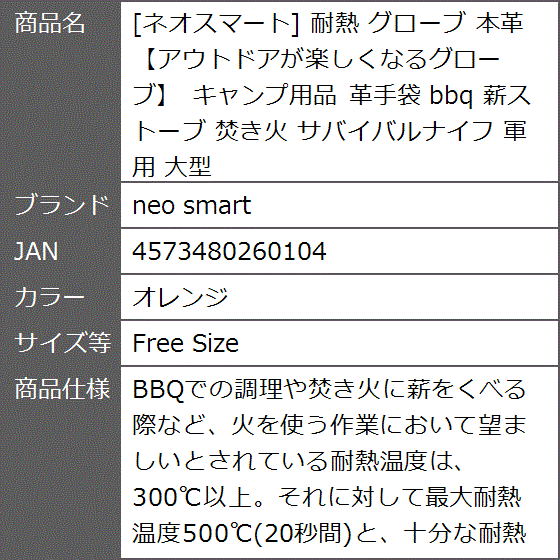 | 商品名 | [ネオスマート] 耐熱 グローブ 本革 【アウトドアが楽しくなるグローブ】 キャンプ用品 革手袋 bbq 薪ストーブ 焚き火 サバイバルナイフ 軍用 大型 |
|---|---|
| ブランド | neo smart |
| JAN | 4573480260104 |
| カラー | オレンジ |
| サイズ等 | Free Size |
| 商品仕様 | BBQでの調理や焚き火に薪をくべる際など、火を使う作業において望ましいとされている耐熱温度は、300℃以上。それに対して最大耐熱温度500℃(20秒間)と、十分な耐熱 |